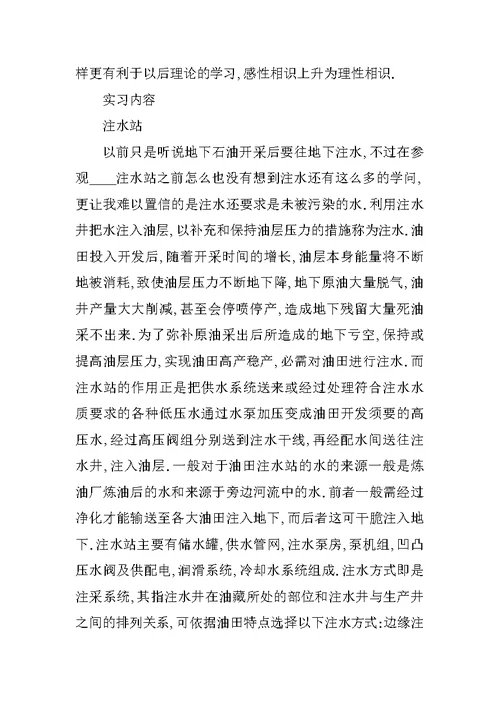 样更有利于以后理论的学习,感性相识上升为理性相识.

实习内容

注水站

以前只是听说地下石油开采后要往地下注水,不过在参观____注水站之前怎么也没有想到注水还有这么多的学问,更让我难以置信的是注水还要求是未被污染的水.利用注水井把水注入油层,以补充和保持油层压力的措施称为注水.油田投入开发后,随着开采时间的增长,油层本身能量将不断地被消耗,致使油层压力不断地下降,地下原油大量脱气,油井产量大大削减,甚至会停喷停产,造成地下残留大量死油采不出来.为了弥补原油采出后所造成的地下亏空,保持或提高油层压力,实现油田高产稳产,必需对油田进行注水.而注水站的作用正是把供水系统送来或经过处理符合注水水质要求的各种低压水通过水泵加压变成油田开发须要的高压水,经过高压阀组分别送到注水干线,再经配水间送往注水井,注入油层.一般对于油田注水站的水的来源一般是炼油厂炼油后的水和来源于旁边河流中的水.前者一般需经过净化才能输送至各大油田注入地下,而后者这可干脆注入地下.注水站主要有储水罐,供水管网,注水泵房,泵机组,凹凸压水阀及供配电,润滑系统,冷却水系统组成.注水方式即是注采系统,其指注水井在油藏所处的部位和注水井与生产井之间的排列关系,可依据油田特点选择以下注水方式:边缘注